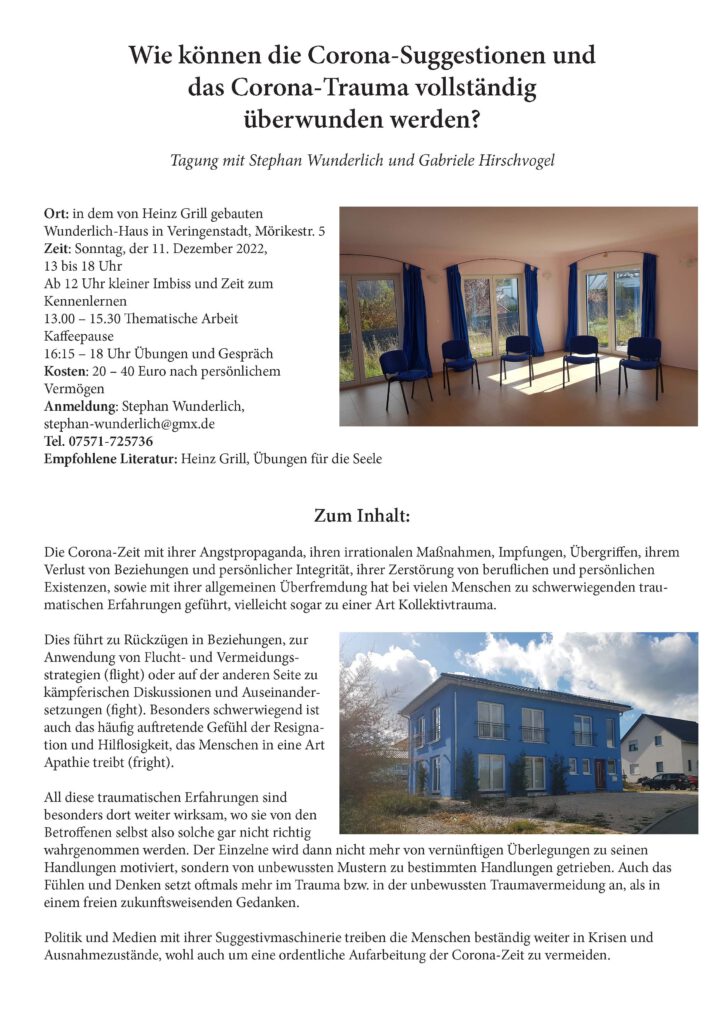 Wie können die Corona-Suggestionen und das Corona-Trauma vollständig überwunden werden?

Tagung mit Stephan Wunderlich und Gabriele Hirschvogel

Ort: in dem von Heinz Grill gebauten Wunderlich-Haus in Veringenstadt, Mörikestr. 5
Zeit: Sonntag, der 11. Dezember 2022, 13 bis 18 Uhr
Ab 12 Uhr kleiner Imbiss und Zeit zum Kennenlernen
13.00 – 15.30 Thematische Arbeit
Kaffeepause
16:15 – 18 Uhr Übungen und Gespräch
Kosten: 20 – 40 Euro nach persönlichem Vermögen
Anmeldung: Stephan Wunderlich, stephan-wunderlich@gmx.de
Tel. 07571-725736
Empfohlene Literatur: Heinz Grill, Übungen für die Seele

Zum Inhalt:

Die Corona-Zeit mit ihrer Angstpropaganda, ihren irrationalen Maßnahmen, Impfungen, Übergriffen, ihrem Verlust von Beziehungen und persönlicher Integrität, ihrer Zerstörung von beruflichen und persönlichen Existenzen, sowie mit ihrer allgemeinen Überfremdung hat bei vielen Menschen zu schwerwiegenden traumatischen Erfahrungen geführt, vielleicht sogar zu einer Art Kollektivtrauma.

Dies führt zu Rückzügen in Beziehungen, zur Anwendung von Flucht- und Vermeidungsstrategien (flight) oder auf der anderen Seite zu kämpferischen Diskussionen und Auseinandersetzungen (fight). Besonders schwerwiegend ist auch das häufig auftretende Gefühl der Resignation und Hilflosigkeit, das Menschen in eine Art Apathie treibt (fright).

All diese traumatischen Erfahrungen sind besonders dort weiter wirksam, wo sie von den Betroffenen selbst also solche gar nicht richtig wahrgenommen werden. Der Einzelne wird dann nicht mehr von vernünftigen Überlegungen zu seinen Handlungen motiviert, sondern von unbewussten Mustern zu bestimmten Handlungen getrieben. Auch das Fühlen und Denken setzt oftmals mehr im Trauma bzw. in der unbewussten Traumavermeidung an, als in einem freien zukunftsweisenden Gedanken.

Politik und Medien mit ihrer Suggestivmaschinerie treiben die Menschen beständig weiter in Krisen und Ausnahmezustände, wohl auch um eine ordentliche Aufarbeitung der Corona-Zeit zu vermeiden.